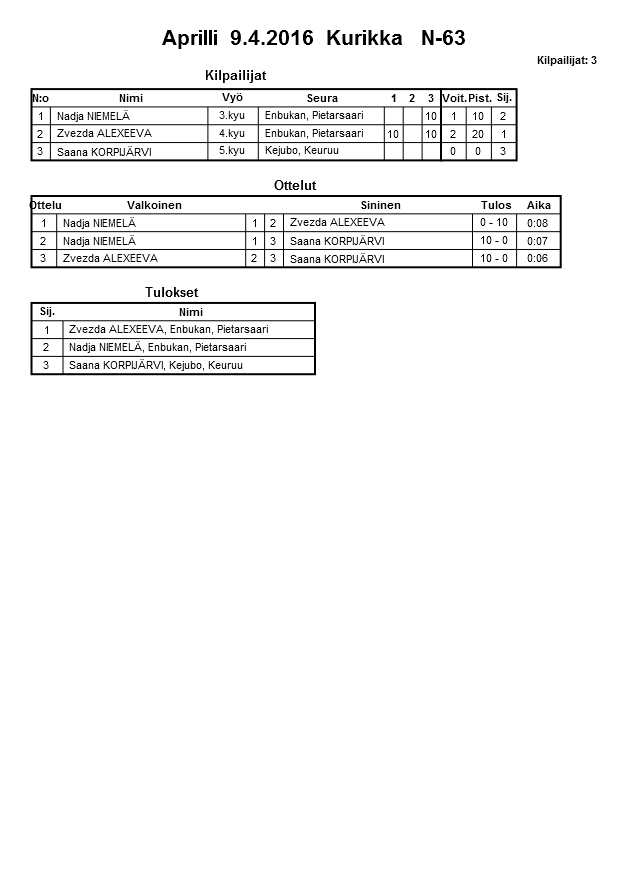 Aprilli 9.4.2016 Kurikka N-63

Kilpailijat: 3

Kilpailijat

| N:o | Nimi | Vyö | Seura | 1 | 2 | 3 | Voit. | Pist. | Sij. |
|---|---|---|---|---|---|---|---|---|---|
| 1 | Nadja NIEMELÄ | 3.kyu | Enbukan, Pietarsaari | | | 10 | 1 | 10 | 2 |
| 2 | Zvezda ALEXEEVA | 4.kyu | Enbukan, Pietarsaari | 10 | | 10 | 2 | 20 | 1 |
| 3 | Saana KORPIJÄRVI | 5.kyu | Kejubo, Keuruu | | | | 0 | 0 | 3 |

Ottelut

| Ottelu | Valkoinen | | | Sininen | Tulos | Aika |
|---|---|---|---|---|---|---|
| 1 | Nadja NIEMELÄ | 1 | 2 | Zvezda ALEXEEVA | 0 - 10 | 0:08 |
| 2 | Nadja NIEMELÄ | 1 | 3 | Saana KORPIJÄRVI | 10 - 0 | 0:07 |
| 3 | Zvezda ALEXEEVA | 2 | 3 | Saana KORPIJÄRVI | 10 - 0 | 0:06 |

Tulokset

| Sij. | Nimi |
|---|---|
| 1 | Zvezda ALEXEEVA, Enbukan, Pietarsaari |
| 2 | Nadja NIEMELÄ, Enbukan, Pietarsaari |
| 3 | Saana KORPIJÄRVI, Kejubo, Keuruu |